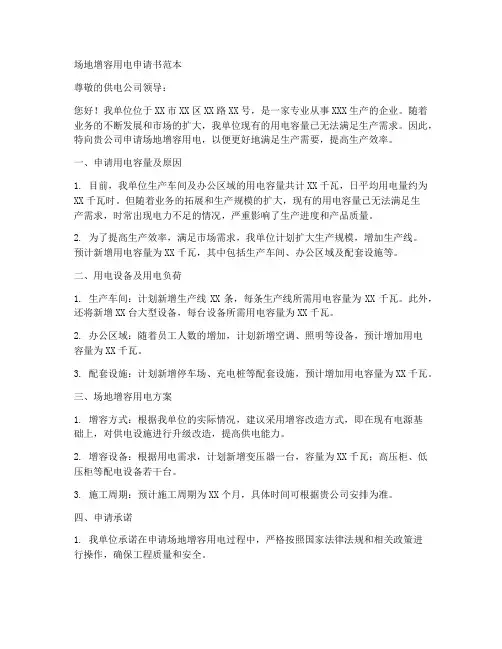 场地增容用电申请书范本

尊敬的供电公司领导：

您好！我单位位于 XX 市 XX 区 XX 路 XX 号，是一家专业从事 XXX 生产的企业。随着业务的不断发展和市场的扩大，我单位现有的用电容量已无法满足生产需求。因此，特向贵公司申请场地增容用电，以便更好地满足生产需要，提高生产效率。

一、申请用电容量及原因

1. 目前，我单位生产车间及办公区域的用电容量共计 XX 千瓦，日平均用电量约为 XX 千瓦时。但随着业务的拓展和生产规模的扩大，现有的用电容量已无法满足生产需求，时常出现电力不足的情况，严重影响了生产进度和产品质量。

2. 为了提高生产效率，满足市场需求，我单位计划扩大生产规模，增加生产线。预计新增用电容量为 XX 千瓦，其中包括生产车间、办公区域及配套设施等。

二、用电设备及用电负荷

1. 生产车间：计划新增生产线 XX 条，每条生产线所需用电容量为 XX 千瓦。此外，还将新增 XX 台大型设备，每台设备所需用电容量为 XX 千瓦。

2. 办公区域：随着员工人数的增加，计划新增空调、照明等设备，预计增加用电容量为 XX 千瓦。

3. 配套设施：计划新增停车场、充电桩等配套设施，预计增加用电容量为 XX 千瓦。

三、场地增容用电方案

1. 增容方式：根据我单位的实际情况，建议采用增容改造方式，即在现有电源基础上，对供电设施进行升级改造，提高供电能力。

2. 增容设备：根据用电需求，计划新增变压器一台，容量为 XX 千瓦；高压柜、低压柜等配电设备若干台。

3. 施工周期：预计施工周期为 XX 个月，具体时间可根据贵公司安排为准。

四、申请承诺

1. 我单位承诺在申请场地增容用电过程中，严格按照国家法律法规和相关政策进行操作，确保工程质量和安全。